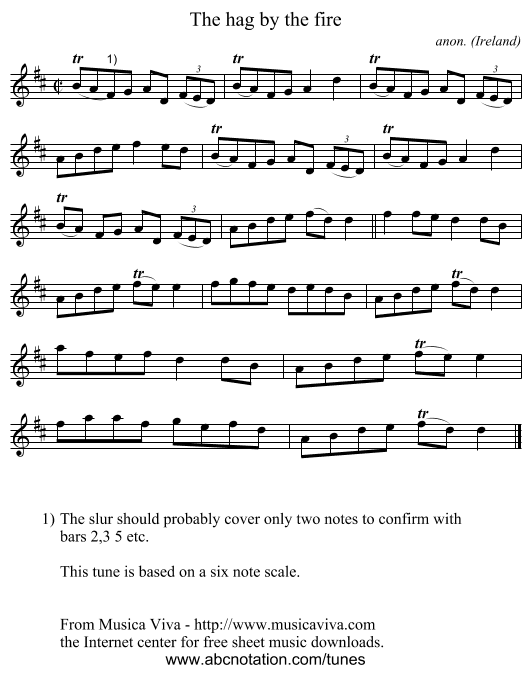 The hag by the fire

anon. (Ireland)

tr 1) 3 tr tr 3

tr 3 tr

tr 3

tr tr

tr

tr

1) The slur should probably cover only two notes to confirm with bars 2,3 5 etc.

This tune is based on a six note scale.

From Musica Viva - http://www.musicaviva.com
the Internet center for free sheet music downloads.
www.abcnotation.com/tunes